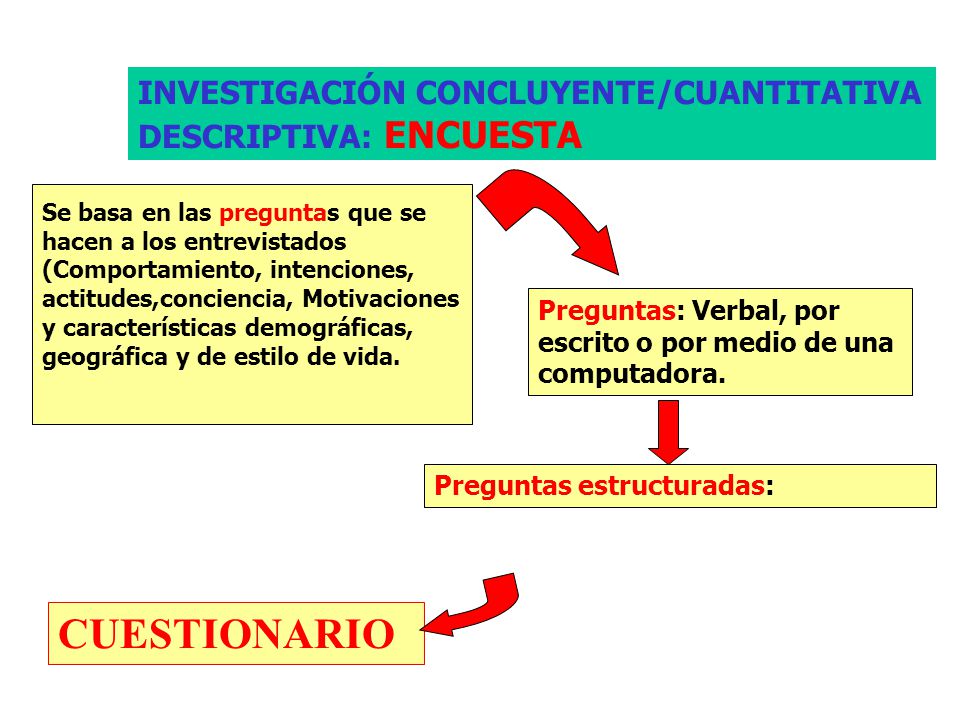 INVESTIGACIÓN CONCLUYENTE/CUANTITATIVA DESCRIPTIVA: ENCUESTA

Se basa en las preguntas que se hacen a los entrevistados (Comportamiento, intenciones, actitudes,conciencia, Motivaciones y características demográficas, geográfica y de estilo de vida.

Preguntas: Verbal, por escrito o por medio de una computadora.

Preguntas estructuradas:

CUESTIONARIO